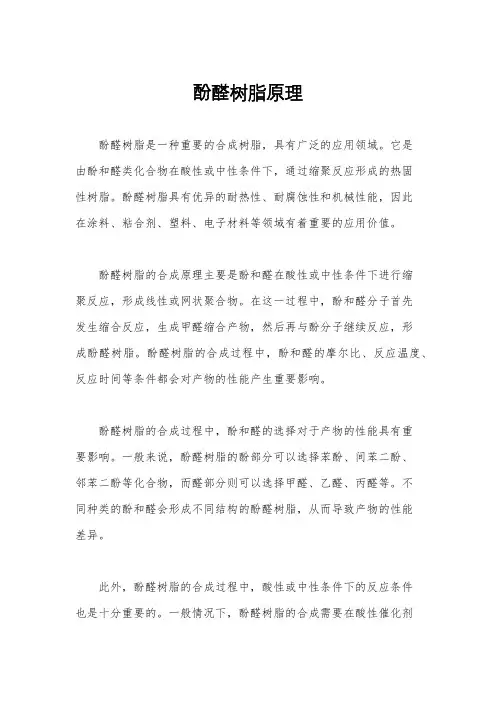 酚醛树脂原理

酚醛树脂是一种重要的合成树脂，具有广泛的应用领域。它是由酚和醛类化合物在酸性或中性条件下，通过缩聚反应形成的热固性树脂。酚醛树脂具有优异的耐热性、耐腐蚀性和机械性能，因此在涂料、粘合剂、塑料、电子材料等领域有着重要的应用价值。

酚醛树脂的合成原理主要是酚和醛在酸性或中性条件下进行缩聚反应，形成线性或网状聚合物。在这一过程中，酚和醛分子首先发生缩合反应，生成甲醛缩合产物，然后再与酚分子继续反应，形成酚醛树脂。酚醛树脂的合成过程中，酚和醛的摩尔比、反应温度、反应时间等条件都会对产物的性能产生重要影响。

酚醛树脂的合成过程中，酚和醛的选择对于产物的性能具有重要影响。一般来说，酚醛树脂的酚部分可以选择苯酚、间苯二酚、邻苯二酚等化合物，而醛部分则可以选择甲醛、乙醛、丙醛等。不同种类的酚和醛会形成不同结构的酚醛树脂，从而导致产物的性能差异。

此外，酚醛树脂的合成过程中，酸性或中性条件下的反应条件也是十分重要的。一般情况下，酚醛树脂的合成需要在酸性催化剂